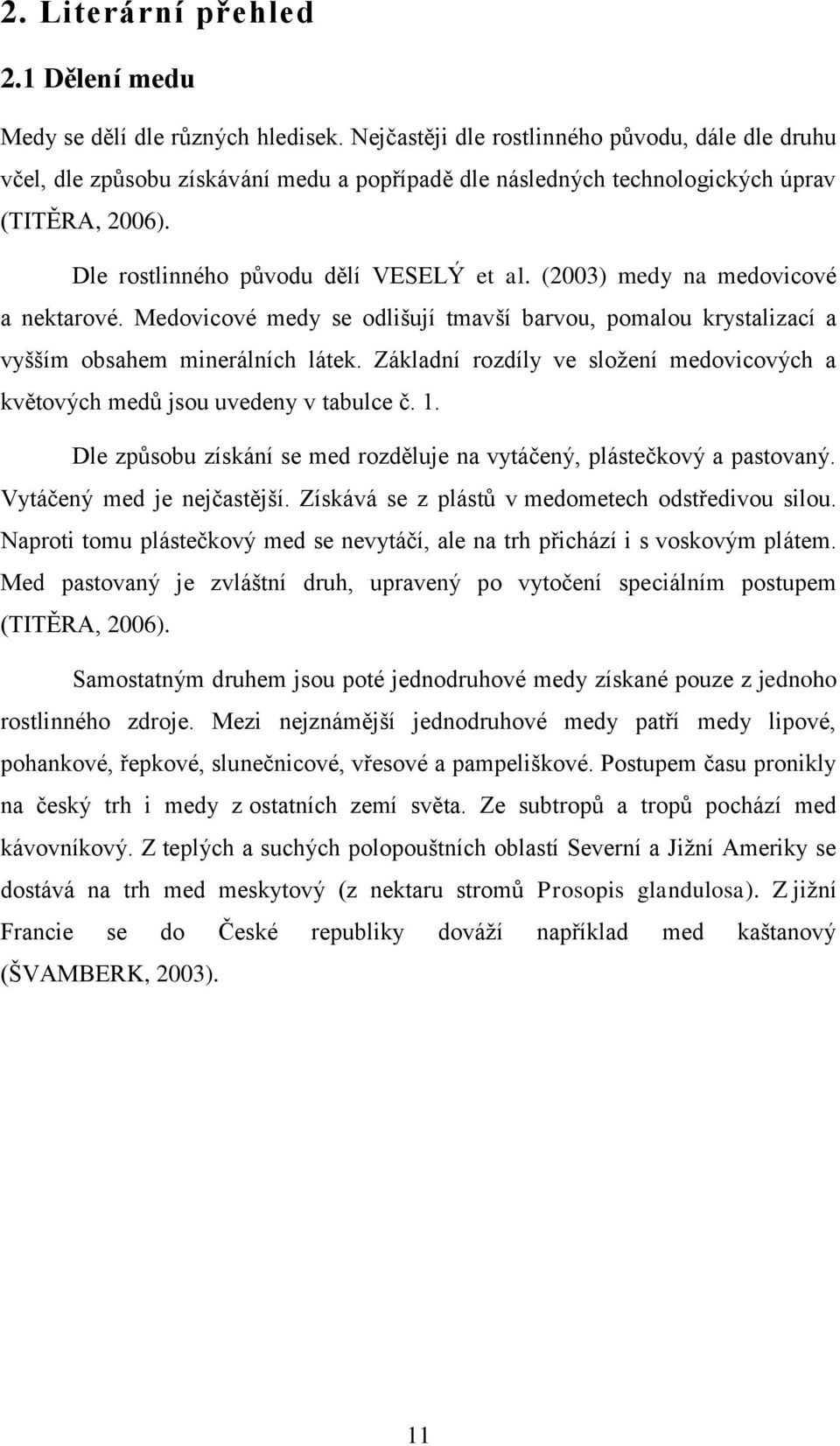 2. Literární přehled

2.1 Dělení medu

Medy se dělí dle různých hledisek. Nejčastěji dle rostlinného původu, dále dle druhu včel, dle způsobu získávání medu a popřípadě dle následných technologických úprav (TITĚRA, 2006).

Dle rostlinného původu dělí VESELÝ et al. (2003) medy na medovicové a nektarové. Medovicové medy se odlišují tmavší barvou, pomalou krystalizací a vyšším obsahem minerálních látek. Základní rozdíly ve složení medovicových a květových medů jsou uvedeny v tabulce č. 1.

Dle způsobu získání se med rozděluje na vytáčený, plástečkový a pastovaný. Vytáčený med je nejčastější. Získává se z plástů v medometech odstředivou silou. Naproti tomu plástečkový med se nevytáčí, ale na trh přichází i s voskovým plátem. Med pastovaný je zvláštní druh, upravený po vytočení speciálním postupem (TITĚRA, 2006).

Samostatným druhem jsou poté jednodruhové medy získané pouze z jednoho rostlinného zdroje. Mezi nejznámější jednodruhové medy patří medy lipové, pohankové, řepkové, slunečnicové, vřesové a pampeliškové. Postupem času pronikly na český trh i medy z ostatních zemí světa. Ze subtropů a tropů pochází med kávovníkový. Z teplých a suchých polopouštních oblastí Severní a Jižní Ameriky se dostává na trh med meskytový (z nektaru stromů Prosopis glandulosa). Z jižní Francie se do České republiky dováží například med kaštanový (ŠVAMBERK, 2003).

11